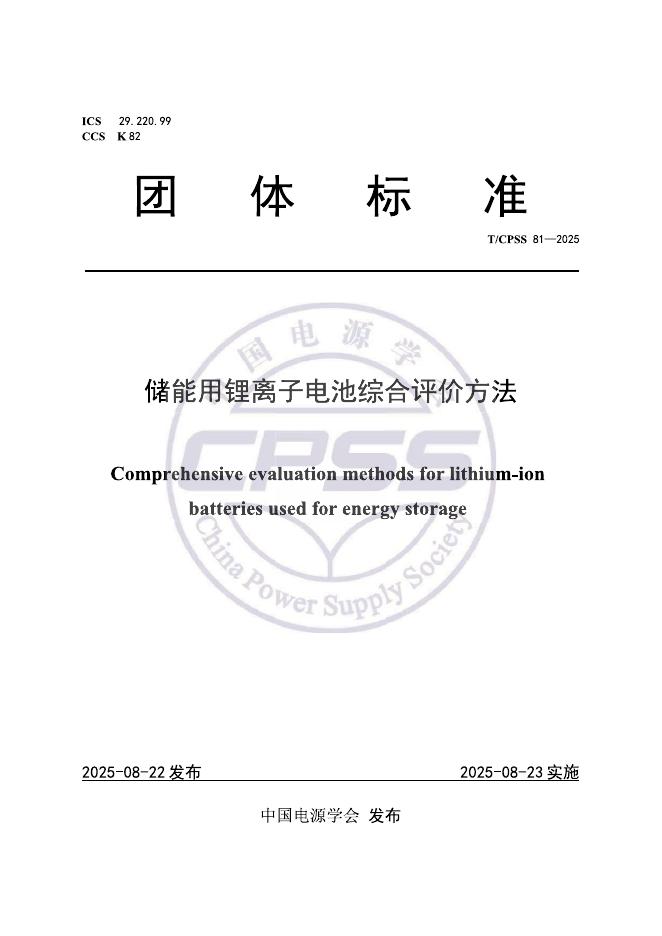 ICS 29.220.99
CCS K 82

团 体 标 准

T/CPSS 81—2025

储能用锂离子电池综合评价方法

Comprehensive evaluation methods for lithium-ion batteries used for energy storage

2025-08-22发布 2025-08-23实施

中国电源学会 发布

中国电源学会
CPSS
China Power Supply Society